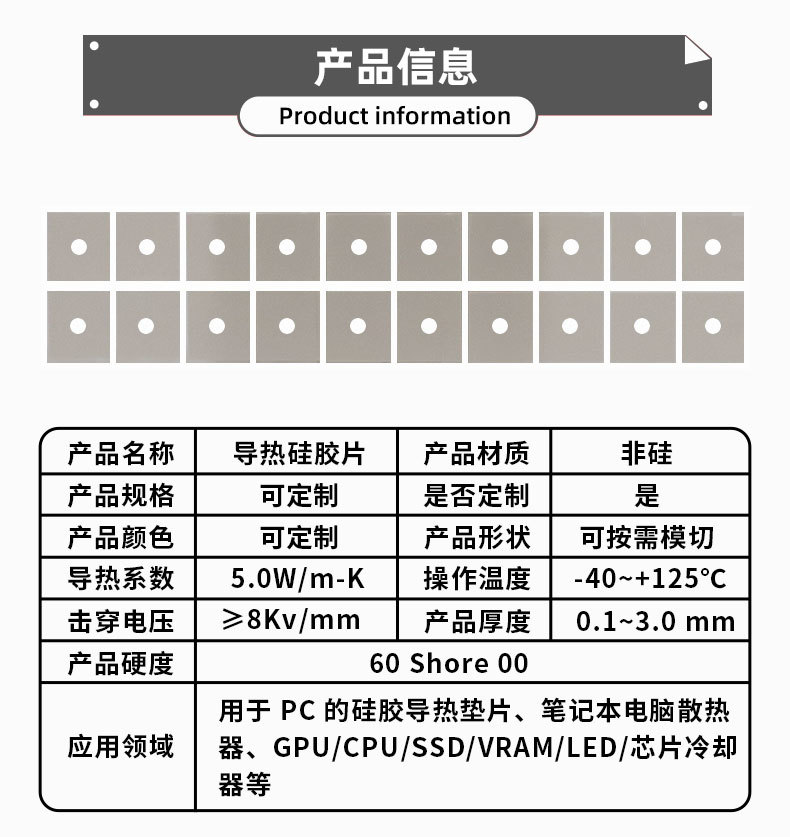 产品信息
Product information

| 产品名称 | 导热硅胶片 | 产品材质 | 非硅 |
|---|---|---|---|
| 产品规格 | 可定制 | 是否定制 | 是 |
| 产品颜色 | 可定制 | 产品形状 | 可按需模切 |
| 导热系数 | 5.0W/m-K | 操作温度 | -40~+125°C |
| 击穿电压 | ≥8Kv/mm | 产品厚度 | 0.1~3.0 mm |
| 产品硬度 | 60 Shore 00 | | |
| 应用领域 | 用于 PC 的硅胶导热垫片、笔记本电脑散热器、GPU/CPU/SSD/VRAM/LED/芯片冷却器等 | | |